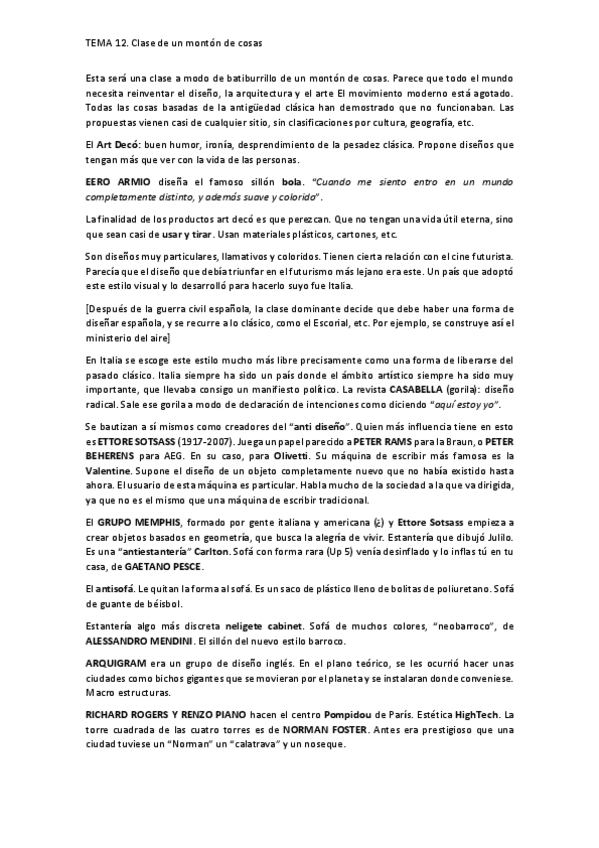 TEMA 12. Clase de un montón de cosas

Esta será una clase a modo de batiburrillo de un montón de cosas. Parece que todo el mundo necesita reinventar el diseño, la arquitectura y el arte El movimiento moderno está agotado. Todas las cosas basadas de la antigüedad clásica han demostrado que no funcionaban. Las propuestas vienen casi de cualquier sitio, sin clasificaciones por cultura, geografía, etc.

El Art Decó: buen humor, ironía, desprendimiento de la pesadez clásica. Propone diseños que tengan más que ver con la vida de las personas.

EERO ARMIO diseña el famoso sillón bola. "Cuando me siento entro en un mundo completamente distinto, y además suave y colorido".

La finalidad de los productos art decó es que perezcan. Que no tengan una vida útil eterna, sino que sean casi de usar y tirar. Usan materiales plásticos, cartones, etc.

Son diseños muy particulares, llamativos y coloridos. Tienen cierta relación con el cine futurista. Parecía que el diseño que debía triunfar en el futurismo más lejano era este. Un país que adoptó este estilo visual y lo desarrolló para hacerlo suyo fue Italia.

[Después de la guerra civil española, la clase dominante decide que debe haber una forma de diseñar española, y se recurre a lo clásico, como el Escorial, etc. Por ejemplo, se construye así el ministerio del aire]

En Italia se escoge este estilo mucho más libre precisamente como una forma de liberarse del pasado clásico. Italia siempre ha sido un país donde el ámbito artístico siempre ha sido muy importante, que llevaba consigo un manifiesto político. La revista CASABELLA (gorila): diseño radical. Sale ese gorila a modo de declaración de intenciones como diciendo "aquí estoy yo".

Se bautizan a sí mismos como creadores del "anti diseño". Quien más influencia tiene en esto es ETTORE SOTSASS (1917-2007). Juega un papel parecido a PETER RAMS para la Braun, o PETER BEHERENS para AEG. En su caso, para Olivetti. Su máquina de escribir más famosa es la Valentine. Supone el diseño de un objeto completamente nuevo que no había existido hasta ahora. El usuario de esta máquina es particular. Habla mucho de la sociedad a la que va dirigida, ya que no es el mismo que una máquina de escribir tradicional.

El GRUPO MEMPHIS, formado por gente italiana y americana (¿) y Ettore Sotsass empieza a crear objetos basados en geometría, que busca la alegría de vivir. Estantería que dibujó Julilo. Es una "antiestantería" Carlton. Sofá con forma rara (Up 5) venía desinflado y lo inflas tú en tu casa, de GAETANO PESCE.

El antisofá. Le quitan la forma al sofá. Es un saco de plástico lleno de bolitas de poliuretano. Sofá de guante de béisbol.

Estantería algo más discreta neligete cabinet. Sofá de muchos colores, "neobarroco", de ALESSANDRO MENDINI. El sillón del nuevo estilo barroco.

ARQUIGRAM era un grupo de diseño inglés. En el plano teórico, se les ocurrió hacer unas ciudades como bichos gigantes que se movieran por el planeta y se instalaran donde conveniese. Macro estructuras.

RICHARD ROGERS Y RENZO PIANO hacen el centro Pompidou de París. Estética HighTech. La torre cuadrada de las cuatro torres es de NORMAN FOSTER. Antes era prestigioso que una ciudad tuviese un "Norman" un "calatrava" y un noseque.